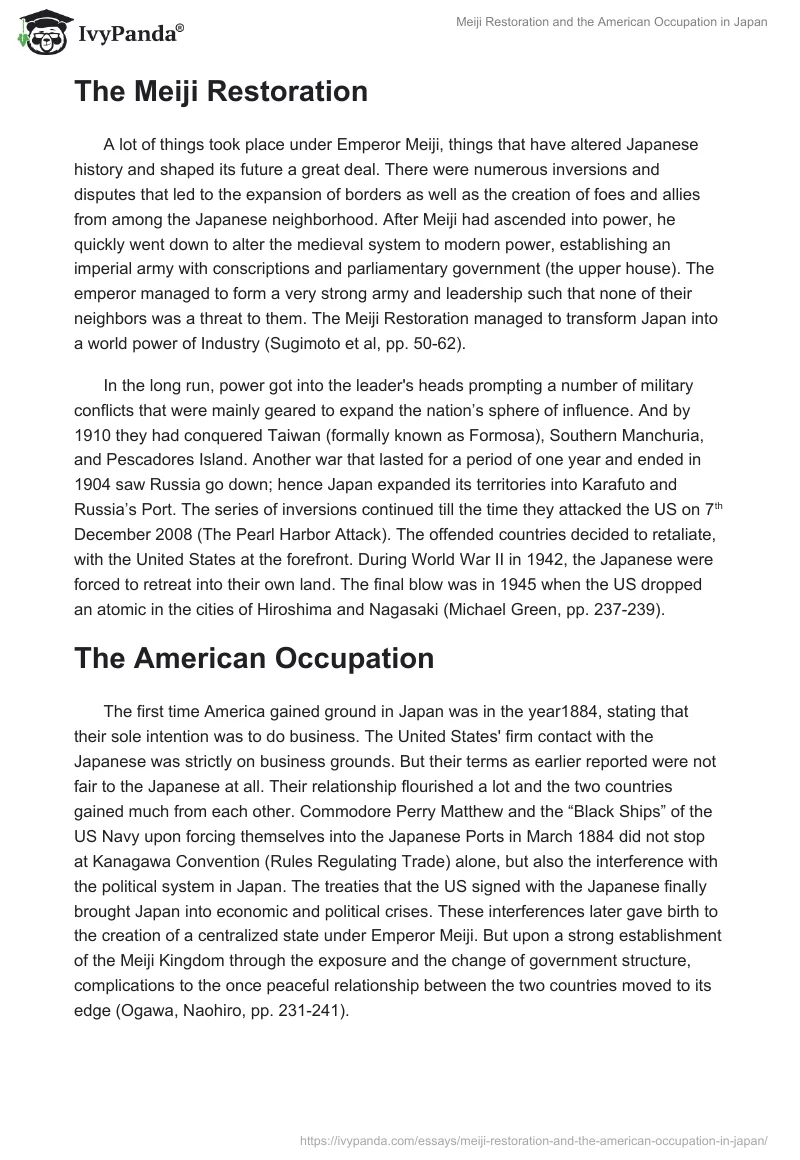 IvyPanda®

Meiji Restoration and the American Occupation in Japan

The Meiji Restoration

A lot of things took place under Emperor Meiji, things that have altered Japanese history and shaped its future a great deal. There were numerous inversions and disputes that led to the expansion of borders as well as the creation of foes and allies from among the Japanese neighborhood. After Meiji had ascended into power, he quickly went down to alter the medieval system to modern power, establishing an imperial army with conscriptions and parliamentary government (the upper house). The emperor managed to form a very strong army and leadership such that none of their neighbors was a threat to them. The Meiji Restoration managed to transform Japan into a world power of Industry (Sugimoto et al, pp. 50-62).

In the long run, power got into the leader's heads prompting a number of military conflicts that were mainly geared to expand the nation's sphere of influence. And by 1910 they had conquered Taiwan (formally known as Formosa), Southern Manchuria, and Pescadores Island. Another war that lasted for a period of one year and ended in 1904 saw Russia go down; hence Japan expanded its territories into Karafuto and Russia's Port. The series of inversions continued till the time they attacked the US on 7$^{th}$ December 2008 (The Pearl Harbor Attack). The offended countries decided to retaliate, with the United States at the forefront. During World War II in 1942, the Japanese were forced to retreat into their own land. The final blow was in 1945 when the US dropped an atomic in the cities of Hiroshima and Nagasaki (Michael Green, pp. 237-239).

The American Occupation

The first time America gained ground in Japan was in the year1884, stating that their sole intention was to do business. The United States' firm contact with the Japanese was strictly on business grounds. But their terms as earlier reported were not fair to the Japanese at all. Their relationship flourished a lot and the two countries gained much from each other. Commodore Perry Matthew and the "Black Ships" of the US Navy upon forcing themselves into the Japanese Ports in March 1884 did not stop at Kanagawa Convention (Rules Regulating Trade) alone, but also the interference with the political system in Japan. The treaties that the US signed with the Japanese finally brought Japan into economic and political crises. These interferences later gave birth to the creation of a centralized state under Emperor Meiji. But upon a strong establishment of the Meiji Kingdom through the exposure and the change of government structure, complications to the once peaceful relationship between the two countries moved to its edge (Ogawa, Naohiro, pp. 231-241).

https://ivypanda.com/essays/meiji-restoration-and-the-american-occupation-in-japan/